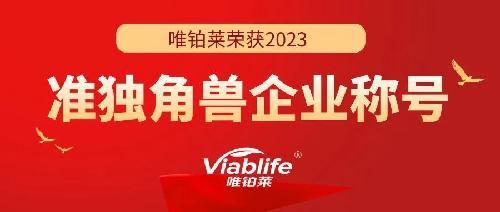 唯铂莱荣获2023

准独角兽企业称号

Viablife®
唯铂莱